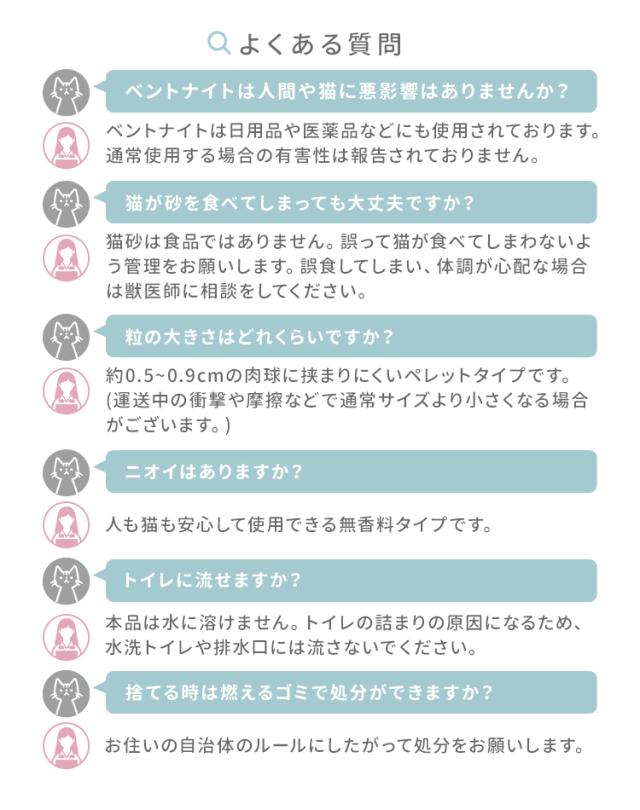 よくある質問

ベントナイトは人間や猫に悪影響はありませんか？

ベントナイトは日用品や医薬品などにも使用されております。通常使用する場合の有害性は報告されておりません。

猫が砂を食べてしまっても大丈夫ですか？

猫砂は食品ではありません。誤って猫が食べてしまわないよう管理をお願いします。誤食してしまい、体調が心配な場合は獣医師に相談をしてください。

粒の大きさはどれくらいですか？

約0.5~0.9cmの肉球に挟まりにくいペレットタイプです。(運送中の衝撃や摩擦などで通常サイズより小さくなる場合がございます。)

ニオイはありますか？

人も猫も安心して使用できる無香料タイプです。

トイレに流せますか？

本品は水に溶けません。トイレの詰まりの原因になるため、水洗トイレや排水口には流さないでください。

捨てる時は燃えるゴミで処分ができますか？

お住いの自治体のルールにしたがって処分をお願いします。